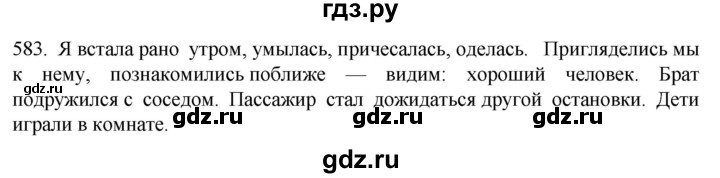 гдз.ру

583. Я встала рано утром, умылась, причесалась, оделась. Пригляделись мы к нему, познакомились поближе — видим: хороший человек. Брат подружился с соседом. Пассажир стал дожидаться другой остановки. Дети играли в комнате.

gdz.ru gdz.ru gdz.ru gdz.ru

gdz.ru